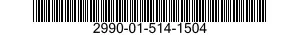 2990-01-514-1504